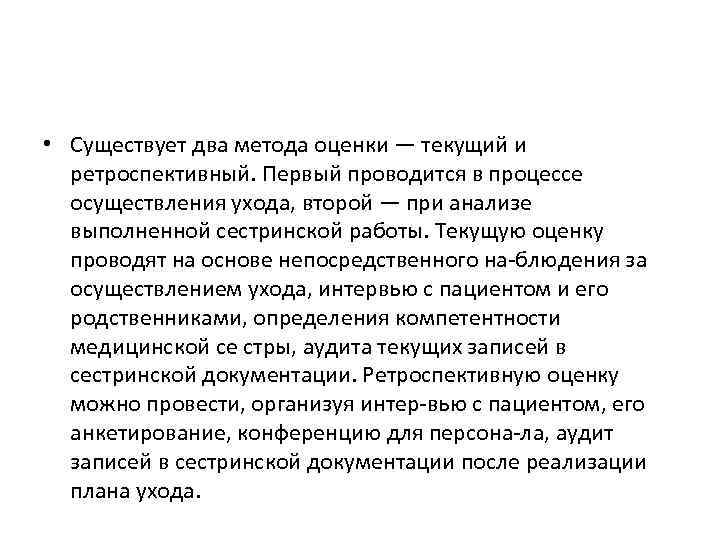 • Существует два метода оценки — текущий и ретроспективный. Первый проводится в процессе осуществления ухода, второй — при анализе выполненной сестринской работы. Текущую оценку проводят на основе непосредственного на-блюдения за осуществлением ухода, интервью с пациентом и его родственниками, определения компетентности медицинской се стры, аудита текущих записей в сестринской документации. Ретроспективную оценку можно провести, организуя интер-вью с пациентом, его анкетирование, конференцию для персона-ла, аудит записей в сестринской документации после реализации плана ухода.